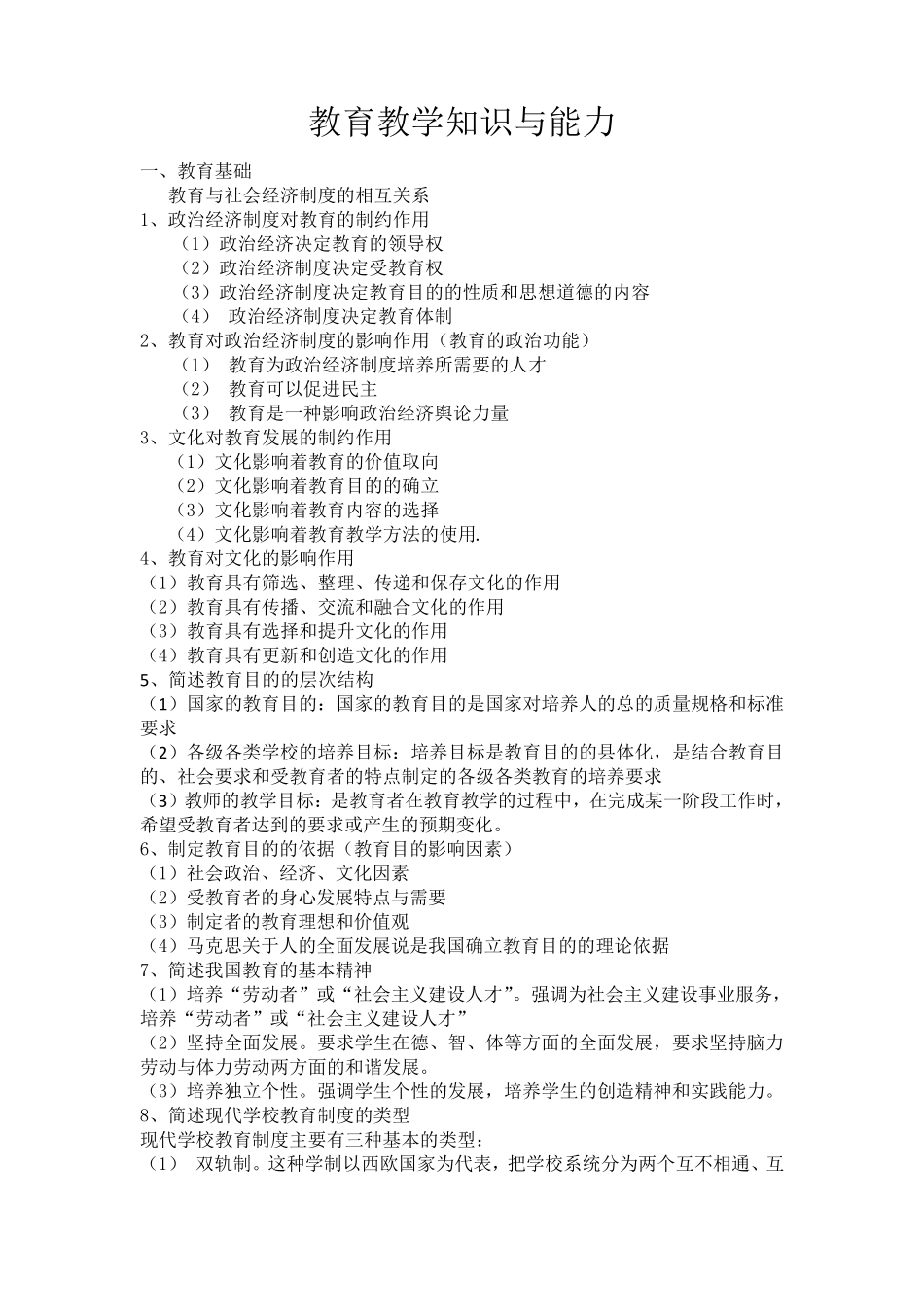 教育教学知识与能力

一、教育基础

教育与社会经济制度的相互关系

1、政治经济制度对教育的制约作用

（1）政治经济决定教育的领导权

（2）政治经济制度决定受教育权

（3）政治经济制度决定教育目的的性质和思想道德的内容

（4） 政治经济制度决定教育体制

2、教育对政治经济制度的影响作用（教育的政治功能）

（1） 教育为政治经济制度培养所需要的人才

（2） 教育可以促进民主

（3） 教育是一种影响政治经济舆论力量

3、文化对教育发展的制约作用

（1）文化影响着教育的价值取向

（2）文化影响着教育目的的确立

（3）文化影响着教育内容的选择

（4）文化影响着教育教学方法的使用.

4、教育对文化的影响作用

（1）教育具有筛选、整理、传递和保存文化的作用

（2）教育具有传播、交流和融合文化的作用

（3）教育具有选择和提升文化的作用

（4）教育具有更新和创造文化的作用

5、简述教育目的的层次结构

（1）国家的教育目的：国家的教育目的是国家对培养人的总的质量规格和标准要求

（2）各级各类学校的培养目标：培养目标是教育目的的县体化，是结合教育目的、社会要求和受教育者的特点制定的各级各类教育的培养要求

（3）教师的教学目标：是教育者在教育教学的过程中，在完成某一阶段工作时，希望受教育者达到的要求或产生的预期变化。

6、制定教育目的的依据（教育目的影响因素）

（1）社会政治、经济、文化因素

（2）受教育者的身心发展特点与需要

（3）制定者的教育理想和价值观

（4）马克思关于人的全面发展说是我国确立教育目的的理论依据

7、简述我国教育的基本精神

（1）培养“劳动者”或“社会主义建设人才”。强调为社会主义建设事业服务，培养“劳动者”或“社会主义建设人才”

（2）坚持全面发展。要求学生在德、智、体等方面的全面发展，要求坚持脑力劳动与体力劳动两方面的和谐发展。

（3）培养独立个性。强调学生个性的发展，培养学生的创造精神和实践能力。

8、简述现代学校教育制度的类型

现代学校教育制度主要有三种基本的类型：

（1） 双轨制。这种学制以西欧国家为代表，把学校系统分为两个互不相通、互